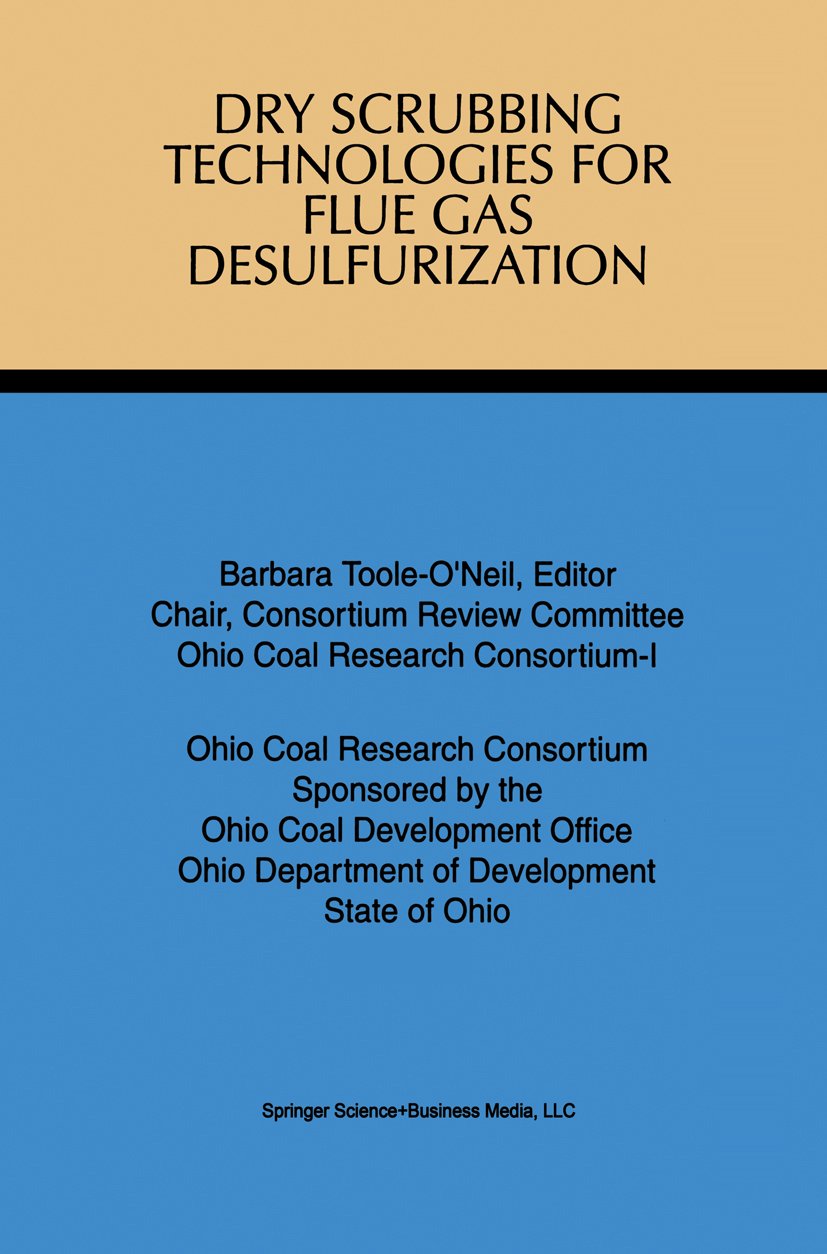 DRY SCRUBBING TECHNOLOGIES FOR FLUE GAS DESULFURIZATION

Barbara Toole-O'Neil, Editor
Chair, Consortium Review Committee
Ohio Coal Research Consortium-I

Ohio Coal Research Consortium
Sponsored by the
Ohio Coal Development Office
Ohio Department of Development
State of Ohio

Springer Science+Business Media, LLC